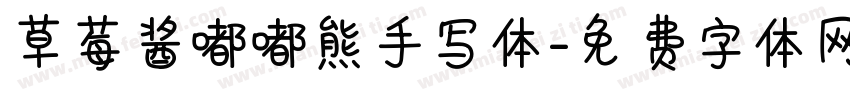 草莓酱嘟嘟熊手写体-免费字体网